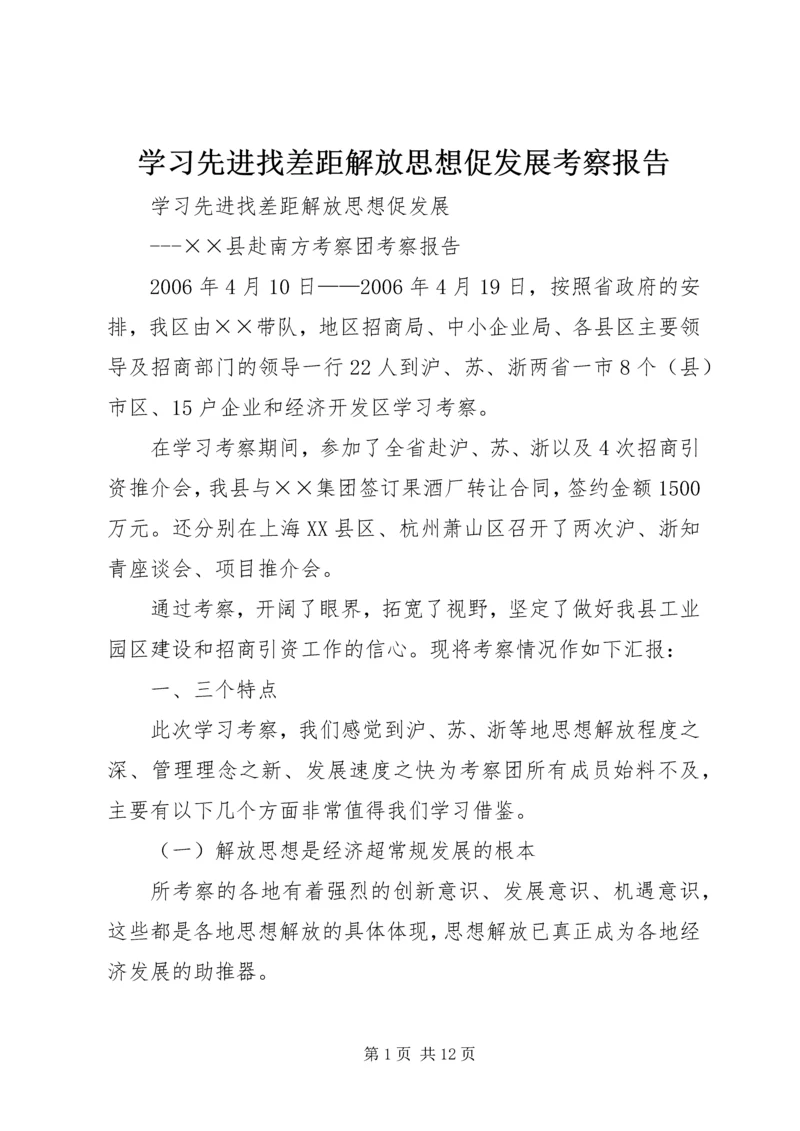 学习先进找差距解放思想促发展考察报告

学习先进找差距解放思想促发展

---××县赴南方考察团考察报告

2006年4月10日——2006年4月19日，按照省政府的安排，我区由××带队，地区招商局、中小企业局、各县区主要领导及招商部门的领导一行22人到沪、苏、浙两省一市8个（县）市区、15户企业和经济开发区学习考察。

在学习考察期间，参加了全省赴沪、苏、浙以及4次招商引资推介会，我县与××集团签订果酒厂转让合同，签约金额1500万元。还分别在上海XX县区、杭州萧山区召开了两次沪、浙知青座谈会、项目推介会。

通过考察，开阔了眼界，拓宽了视野，坚定了做好我县工业园区建设和招商引资工作的信心。现将考察情况作如下汇报：

一、三个特点

此次学习考察，我们感觉到沪、苏、浙等地思想解放程度之深、管理理念之新、发展速度之快为考察团所有成员始料不及，主要有以下几个方面非常值得我们学习借鉴。

（一）解放思想是经济超常规发展的根本

所考察的各地有着强烈的创新意识、发展意识、机遇意识，这些都是各地思想解放的具体体现，思想解放已真正成为各地经济发展的助推器。

第1页 共12页